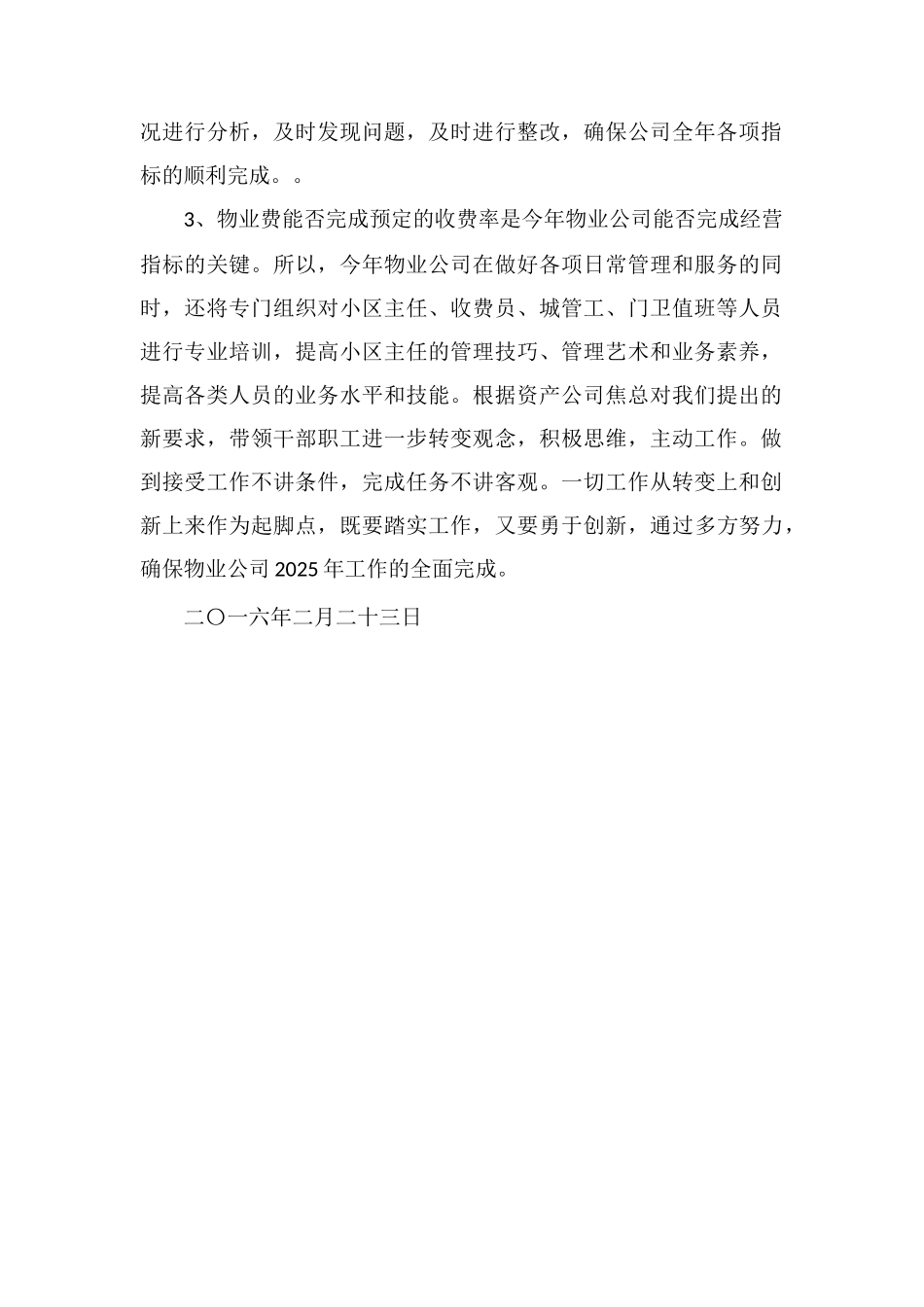 况进行分析，及时发现问题，及时进行整改，确保公司全年各项指标的顺利完成。。

3、物业费能否完成预定的收费率是今年物业公司能否完成经营指标的关键。所以，今年物业公司在做好各项日常管理和服务的同时，还将专门组织对小区主任、收费员、城管工、门卫值班等人员进行专业培训，提高小区主任的管理技巧、管理艺术和业务素养，提高各类人员的业务水平和技能。根据资产公司焦总对我们提出的新要求，带领干部职工进一步转变观念，积极思维，主动工作。做到接受工作不讲条件，完成任务不讲客观。一切工作从转变上和创新上来作为起脚点，既要踏实工作，又要勇于创新，通过多方努力，确保物业公司2025年工作的全面完成。

二〇一六年二月二十三日